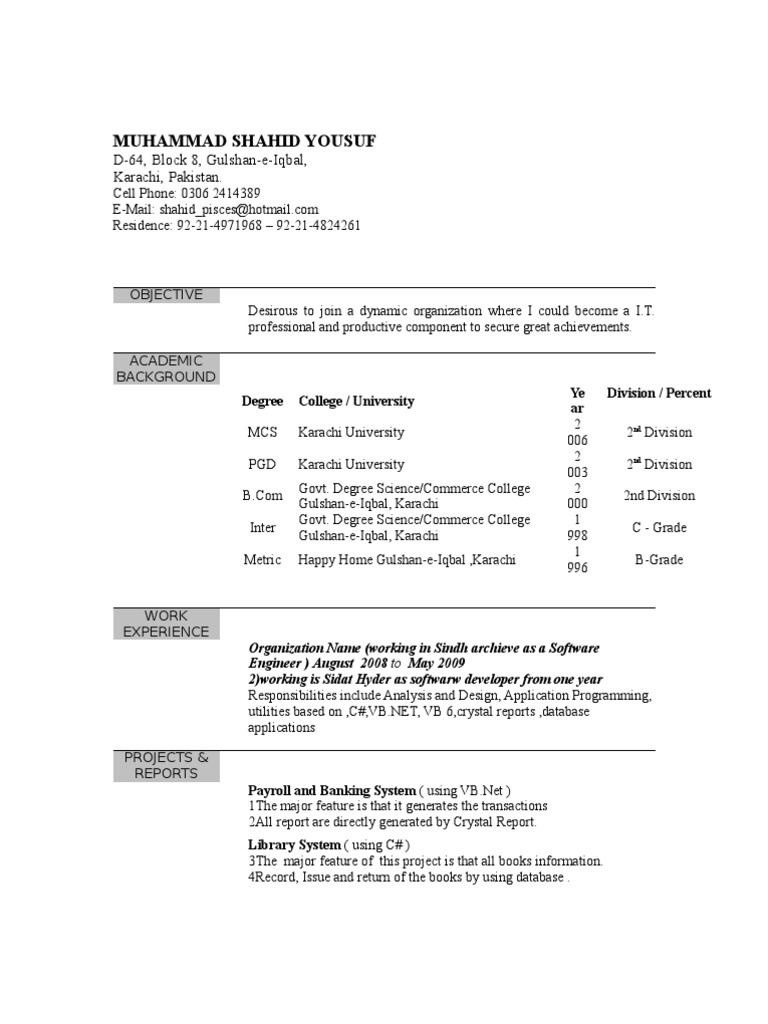 MUHAMMAD SHAHID YOUSUF
D-64, Block 8, Gulshan-e-Iqbal,
Karachi, Pakistan.
Cell Phone: 0306 2414389
E-Mail: shahid_pisces@hotmail.com
Residence: 92-21-4971968 – 92-21-4824261

OBJECTIVE

Desirous to join a dynamic organization where I could become a I.T. professional and productive component to secure great achievements.

ACADEMIC BACKGROUND

| Degree | College / University | Ye ar | Division / Percent |
|---|---|---|---|
| MCS | Karachi University | 2 006 | 2nd Division |
| PGD | Karachi University | 2 003 | 2nd Division |
| B.Com | Govt. Degree Science/Commerce College Gulshan-e-Iqbal, Karachi | 2 000 | 2nd Division |
| Inter | Govt. Degree Science/Commerce College Gulshan-e-Iqbal, Karachi | 1 998 | C - Grade |
| Metric | Happy Home Gulshan-e-Iqbal ,Karachi | 1 996 | B-Grade |

WORK EXPERIENCE

Organization Name (working in Sindh archieve as a Software Engineer ) August 2008 to May 2009
2)working is Sidat Hyder as softwarw developer from one year
Responsibilities include Analysis and Design, Application Programming, utilities based on ,C#,VB.NET, VB 6,crystal reports ,database applications

PROJECTS & REPORTS

Payroll and Banking System ( using VB.Net )
1The major feature is that it generates the transactions
2All report are directly generated by Crystal Report.

Library System ( using C# )
3The major feature of this project is that all books information.
4Record, Issue and return of the books by using database .